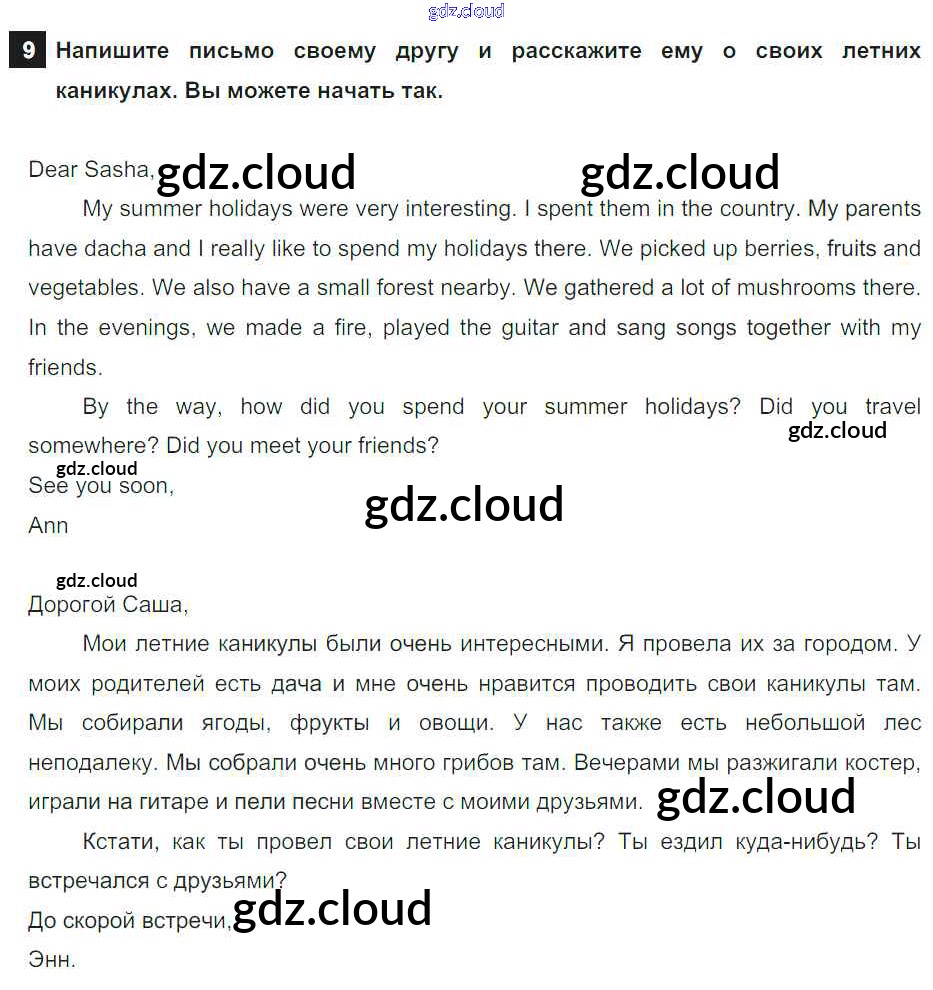 gdz.cloud

9 Напишите письмо своему другу и расскажите ему о своих летних каникулах. Вы можете начать так.

Dear Sasha, gdz.cloud gdz.cloud

My summer holidays were very interesting. I spent them in the country. My parents have dacha and I really like to spend my holidays there. We picked up berries, fruits and vegetables. We also have a small forest nearby. We gathered a lot of mushrooms there. In the evenings, we made a fire, played the guitar and sang songs together with my friends.

By the way, how did you spend your summer holidays? Did you travel somewhere? Did you meet your friends? gdz.cloud

gdz.cloud
See you soon,
gdz.cloud
Ann

gdz.cloud
Дорогой Саша,

Мои летние каникулы были очень интересными. Я провела их за городом. У моих родителей есть дача и мне очень нравится проводить свои каникулы там. Мы собирали ягоды, фрукты и овощи. У нас также есть небольшой лес неподалеку. Мы собрали очень много грибов там. Вечерами мы разжигали костер, играли на гитаре и пели песни вместе с моими друзьями. gdz.cloud

Кстати, как ты провел свои летние каникулы? Ты ездил куда-нибудь? Ты встречался с друзьями?
До скорой встречи, gdz.cloud
Энн.